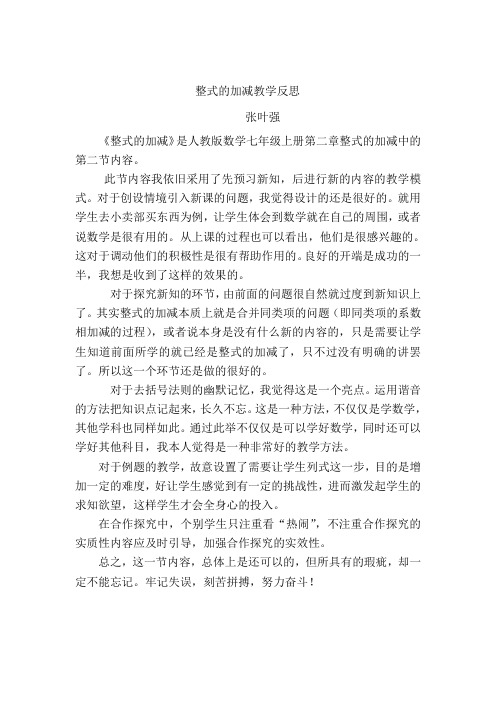 整式的加减教学反思

张叶强

《整式的加减》是人教版数学七年级上册第二章整式的加减中的第二节内容。

此节内容我依旧采用了先预习新知，后进行新的内容的教学模式。对于创设情境引入新课的问题，我觉得设计的还是很好的。就用学生去小卖部买东西为例，让学生体会到数学就在自己的周围，或者说数学是很有用的。从上课的过程也可以看出，他们是很感兴趣的。这对于调动他们的积极性是很有帮助作用的。良好的开端是成功的一半，我想是收到了这样的效果的。

对于探究新知的环节，由前面的问题很自然就过度到新知识上了。其实整式的加减本质上就是合并同类项的问题（即同类项的系数相加减的过程），或者说本身是没有什么新的内容的，只是需要让学生知道前面所学的就已经是整式的加减了，只不过没有明确的讲罢了。所以这一个环节还是做的很好的。

对于去括号法则的幽默记忆，我觉得这是一个亮点。运用谐音的方法把知识点记起来，长久不忘。这是一种方法，不仅仅是学数学，其他学科也同样如此。通过此举不仅仅是可以学好数学，同时还可以学好其他科目，我本人觉得是一种非常好的教学方法。

对于例题的教学，故意设置了需要让学生列式这一步，目的是增加一定的难度，好让学生感觉到有一定的挑战性，进而激发起学生的求知欲望，这样学生才会全身心的投入。

在合作探究中，个别学生只注重看“热闹”，不注重合作探究的实质性内容应及时引导，加强合作探究的实效性。

总之，这一节内容，总体上是还可以的，但所具有的瑕疵，却一定不能忘记。牢记失误，刻苦拼搏，努力奋斗！